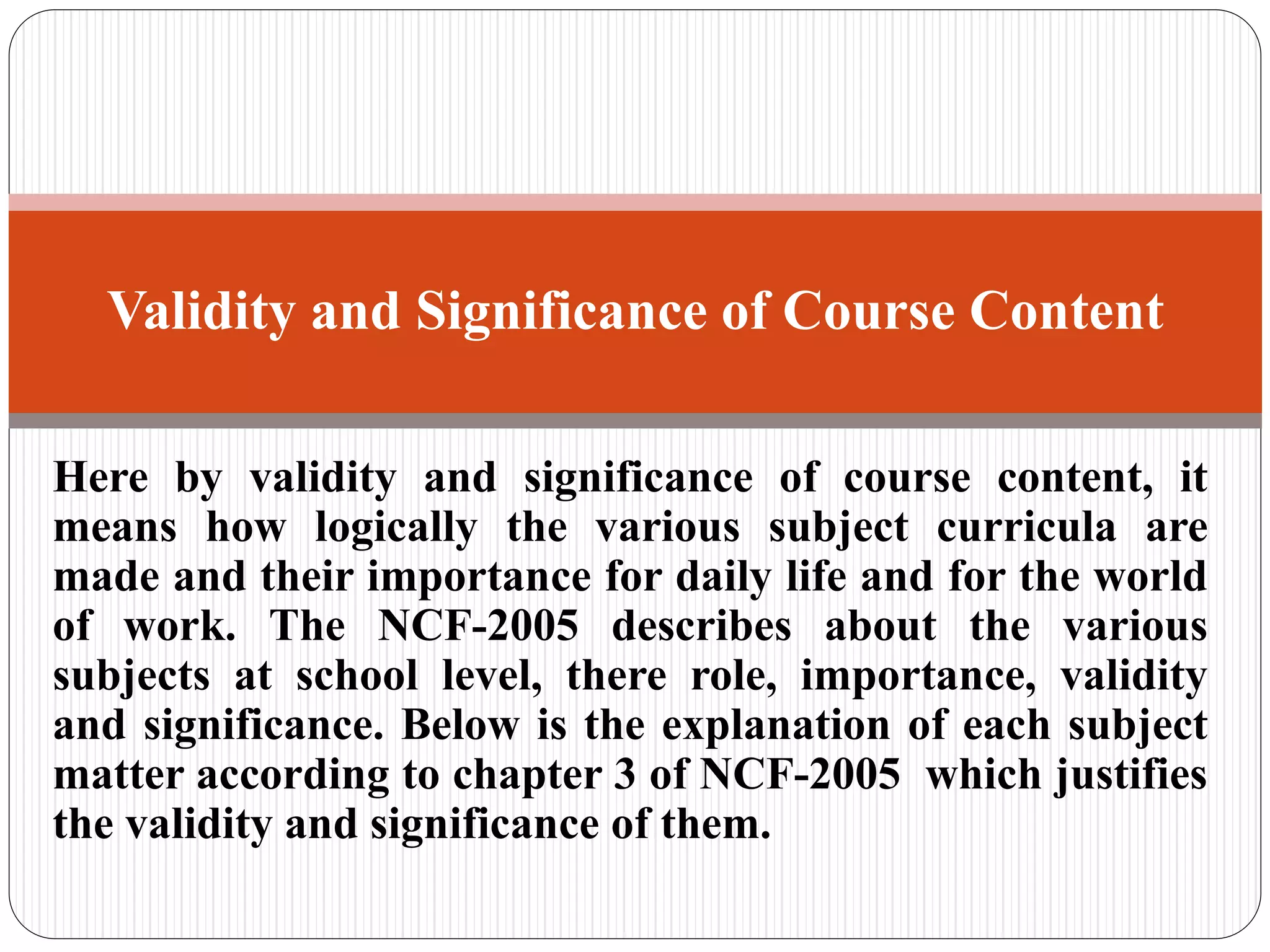 Validity and Significance of Course Content

Here by validity and significance of course content, it means how logically the various subject curricula are made and their importance for daily life and for the world of work. The NCF-2005 describes about the various subjects at school level, there role, importance, validity and significance. Below is the explanation of each subject matter according to chapter 3 of NCF-2005 which justifies the validity and significance of them.